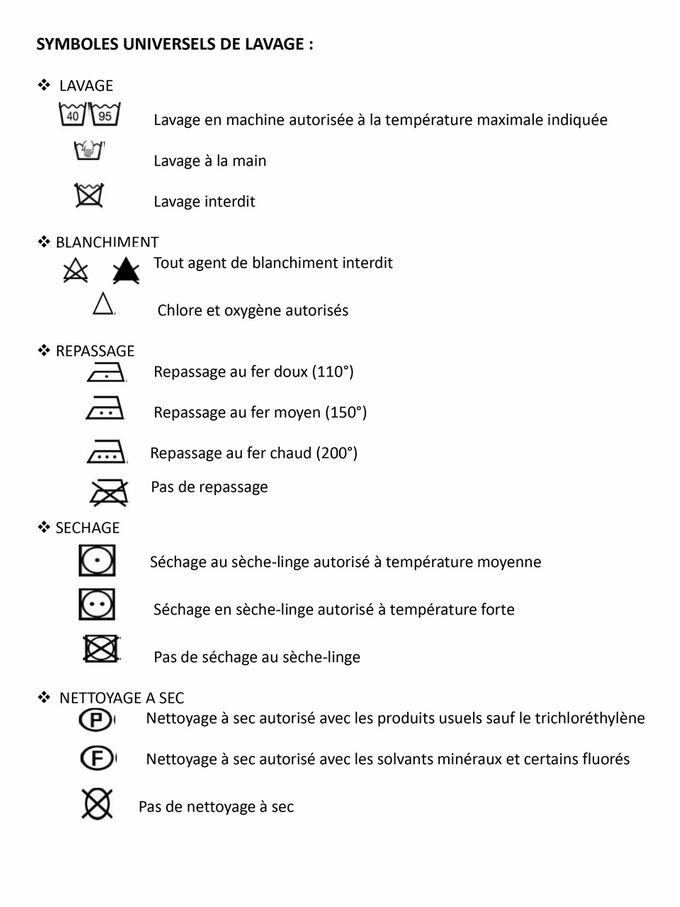 SYMBOLES UNIVERSELS DE LAVAGE :

❖ LAVAGE

40 95 Lavage en machine autorisée à la température maximale indiquée

Lavage à la main

Lavage interdit

❖ BLANCHIMENT

Tout agent de blanchiment interdit

Chlore et oxygène autorisés

❖ REPASSAGE

Repassage au fer doux (110°)

Repassage au fer moyen (150°)

Repassage au fer chaud (200°)

Pas de repassage

❖ SECHAGE

Séchage au sèche-linge autorisé à température moyenne

Séchage en sèche-linge autorisé à température forte

Pas de séchage au sèche-linge

❖ NETTOYAGE A SEC

P Nettoyage à sec autorisé avec les produits usuels sauf le trichloréthylène

F Nettoyage à sec autorisé avec les solvants minéraux et certains fluorés

Pas de nettoyage à sec